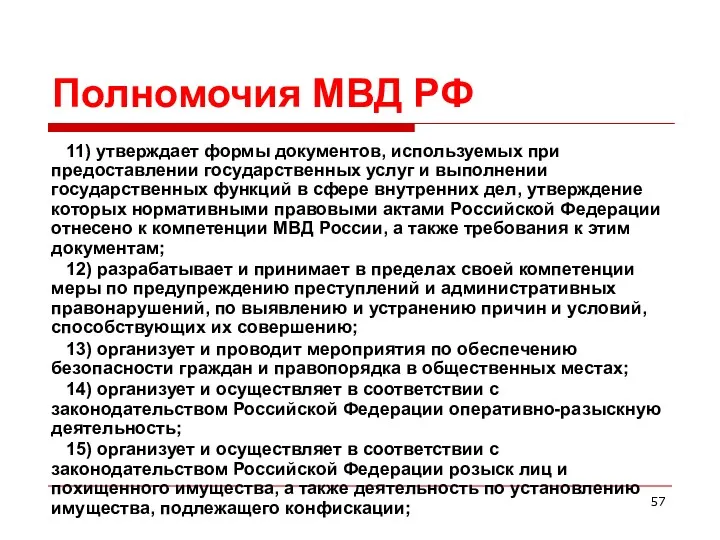 Полномочия МВД РФ

11) утверждает формы документов, используемых при предоставлении государственных услуг и выполнении государственных функций в сфере внутренних дел, утверждение которых нормативными правовыми актами Российской Федерации отнесено к компетенции МВД России, а также требования к этим документам;

12) разрабатывает и принимает в пределах своей компетенции меры по предупреждению преступлений и административных правонарушений, по выявлению и устранению причин и условий, способствующих их совершению;

13) организует и проводит мероприятия по обеспечению безопасности граждан и правопорядка в общественных местах;

14) организует и осуществляет в соответствии с законодательством Российской Федерации оперативно-разыскную деятельность;

15) организует и осуществляет в соответствии с законодательством Российской Федерации розыск лиц и похищенного имущества, а также деятельность по установлению имущества, подлежащего конфискации;

57